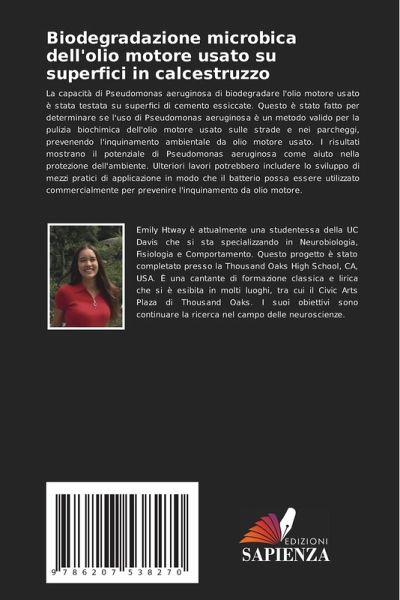 Biodegradazione microbica dell'olio motore usato su superfici in calcestruzzo

La capacità di Pseudomonas aeruginosa di biodegradare l'olio motore usato è stata testata su superfici di cemento essiccate. Questo è stato fatto per determinare se l'uso di Pseudomonas aeruginosa è un metodo valido per la pulizia biochimica dell'olio motore usato sulle strade e nei parcheggi, prevenendo l'inquinamento ambientale da olio motore usato. I risultati mostrano il potenziale di Pseudomonas aeruginosa come aiuto nella protezione dell'ambiente. Ulteriori lavori potrebbero includere lo sviluppo di mezzi pratici di applicazione in modo che il batterio possa essere utilizzato commercialmente per prevenire l'inquinamento da olio motore.

Emily Htway è attualmente una studentessa della UC Davis che si sta specializzando in Neurobiologia, Fisiologia e Comportamento. Questo progetto è stato completato presso la Thousand Oaks High School, CA, USA. È una cantante di formazione classica e lirica che si è esibita in molti luoghi, tra cui il Civic Arts Plaza di Thousand Oaks. I suoi obiettivi sono continuare la ricerca nel campo delle neuroscienze.

9 786207 538270

EDIZIONI
SAPIENZA